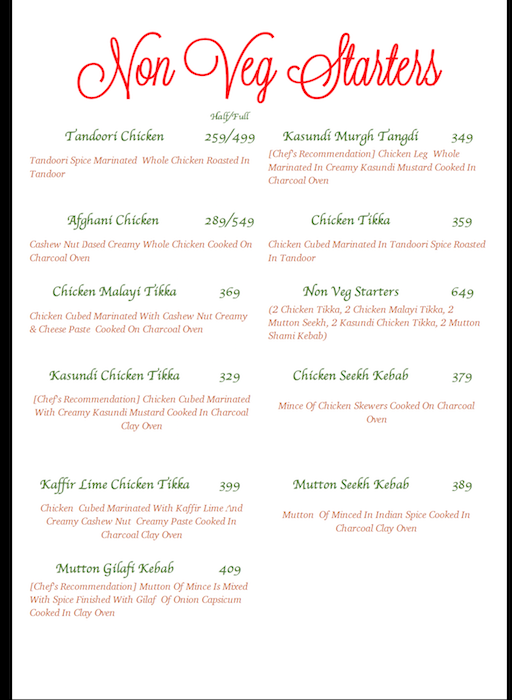 Non Veg Starters

Half/Full

Tandoori Chicken 259/499

Tandoori Spice Marinated Whole Chicken Roasted In Tandoor

Afghani Chicken 289/549

Cashew Nut Dased Creamy Whole Chicken Cooked On Charcoal Oven

Chicken Malayi Tikka 369

Chicken Cubed Marinated With Cashew Nut Creamy & Cheese Paste Cooked On Charcoal Oven

Kasundi Chicken Tikka 329

[Chef's Recommendation] Chicken Cubed Marinated With Creamy Kasundi Mustard Cooked In Charcoal Clay Oven

Kaffir Lime Chicken Tikka 399

Chicken Cubed Marinated With Kaffir Lime And Creamy Cashew Nut Creamy Paste Cooked In Charcoal Clay Oven

Mutton Gilafi Kebab 409

[Chef's Recommendation] Mutton Of Mince Is Mixed With Spice Finished With Gilaf Of Onion Capsicum Cooked In Clay Oven

Kasundi Murgh Tangdi 349

[Chef's Recommendation] Chicken Leg Whole Marinated In Creamy Kasundi Mustard Cooked In Charcoal Oven

Chicken Tikka 359

Chicken Cubed Marinated In Tandoori Spice Roasted In Tandoor

Non Veg Starters 649

(2 Chicken Tikka, 2 Chicken Malayi Tikka, 2 Mutton Seekh, 2 Kasundi Chicken Tikka, 2 Mutton Shami Kebab)

Chicken Seekh Kebab 379

Mince Of Chicken Skewers Cooked On Charcoal Oven

Mutton Seekh Kebab 389

Mutton Of Minced In Indian Spice Cooked In Charcoal Clay Oven